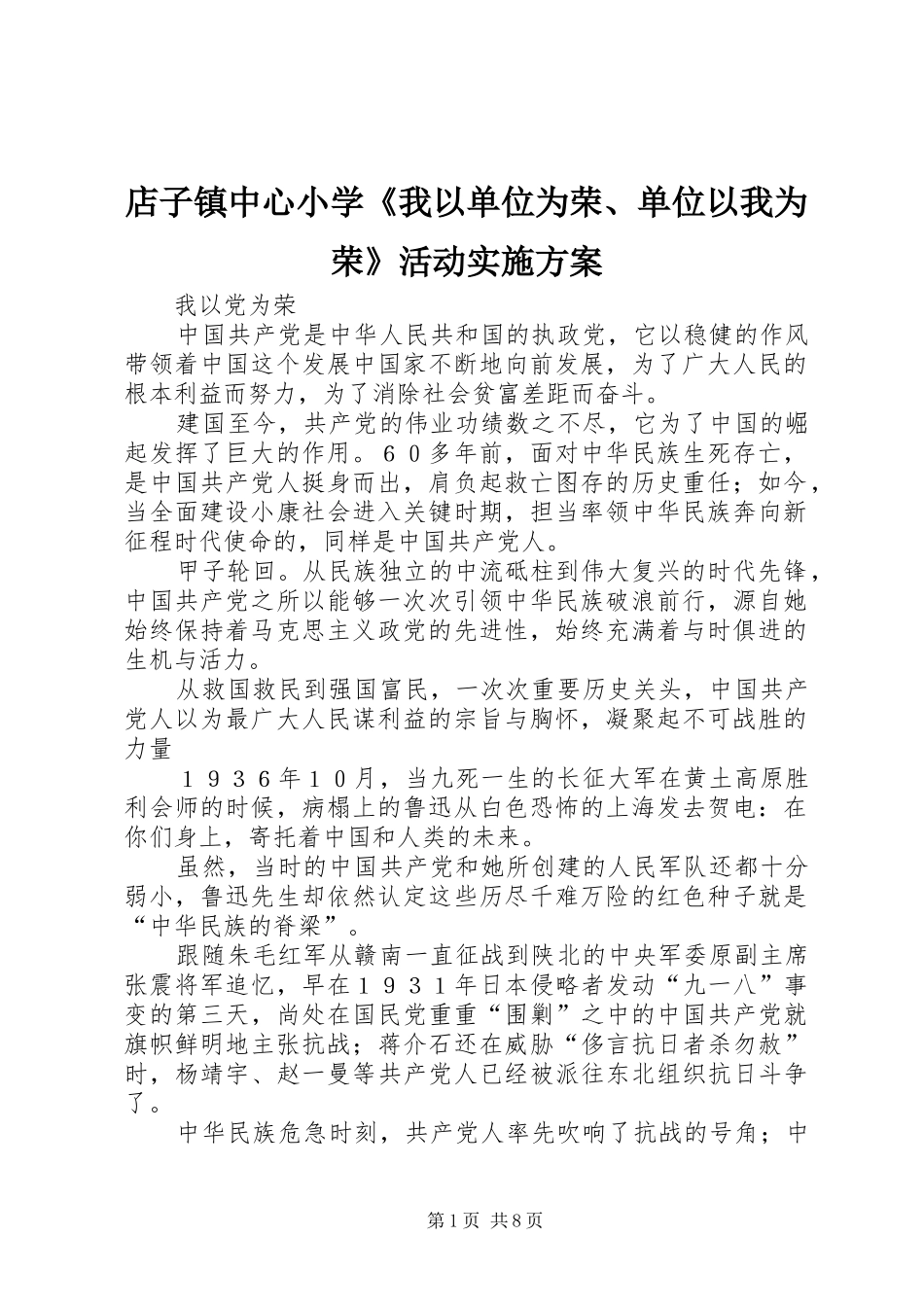 店子镇中心小学《我以单位为荣、单位以我为荣》活动实施方案

我以党为荣

中国共产党是中华人民共和国的执政党，它以稳健的作风带领着中国这个发展中国家不断地向前发展，为了广大人民的根本利益而努力，为了消除社会贫富差距而奋斗。

建国至今，共产党的伟业功绩数之不尽，它为了中国的崛起发挥了巨大的作用。６０多年前，面对中华民族生死存亡，是中国共产党人挺身而出，肩负起救亡图存的历史重任；如今，当全面建设小康社会进入关键时期，担当率领中华民族奔向新征程时代使命的，同样是中国共产党人。

甲子轮回。从民族独立的中流砥柱到伟大复兴的时代先锋，中国共产党之所以能够一次次引领中华民族破浪前行，源自她始终保持着马克思主义政党的先进性，始终充满着与时俱进的生机与活力。

从救国救民到强国富民，一次次重要历史关头，中国共产党人以为最广大人民谋利益的宗旨与胸怀，凝聚起不可战胜的力量

１９３６年１０月，当九死一生的长征大军在黄土高原胜利会师的时候，病榻上的鲁迅从白色恐怖的上海发去贺电：在你们身上，寄托着中国和人类的未来。

虽然，当时的中国共产党和她所创建的人民军队还都十分弱小，鲁迅先生却依然认定这些历尽千难万险的红色种子就是“中华民族的脊梁”。

跟随朱毛红军从赣南一直征战到陕北的中央军委原副主席张震将军追忆，早在１９３１年日本侵略者发动“九一八”事变的第三天，尚处在国民党重重“围剿”之中的中国共产党就旗帜鲜明地主张抗战；蒋介石还在威胁“侈言抗日者杀勿赦”时，杨靖宇、赵一曼等共产党人已经被派往东北组织抗日斗争了。

中华民族危急时刻，共产党人率先吹响了抗战的号角；中

第1页 共8页